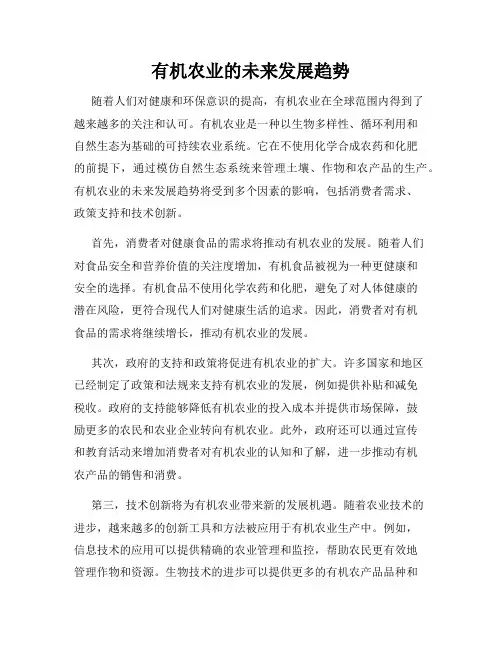 有机农业的未来发展趋势

随着人们对健康和环保意识的提高，有机农业在全球范围内得到了越来越多的关注和认可。有机农业是一种以生物多样性、循环利用和自然生态为基础的可持续农业系统。它在不使用化学合成农药和化肥的前提下，通过模仿自然生态系统来管理土壤、作物和农产品的生产。有机农业的未来发展趋势将受到多个因素的影响，包括消费者需求、政策支持和技术创新。

首先，消费者对健康食品的需求将推动有机农业的发展。随着人们对食品安全和营养价值的关注度增加，有机食品被视为一种更健康和安全的选择。有机食品不使用化学农药和化肥，避免了对人体健康的潜在风险，更符合现代人们对健康生活的追求。因此，消费者对有机食品的需求将继续增长，推动有机农业的发展。

其次，政府的支持和政策将促进有机农业的扩大。许多国家和地区已经制定了政策和法规来支持有机农业的发展，例如提供补贴和减免税收。政府的支持能够降低有机农业的投入成本并提供市场保障，鼓励更多的农民和农业企业转向有机农业。此外，政府还可以通过宣传和教育活动来增加消费者对有机农业的认知和了解，进一步推动有机农产品的销售和消费。

第三，技术创新将为有机农业带来新的发展机遇。随着农业技术的进步，越来越多的创新工具和方法被应用于有机农业生产中。例如，信息技术的应用可以提供精确的农业管理和监控，帮助农民更有效地管理作物和资源。生物技术的进步可以提供更多的有机农产品品种和